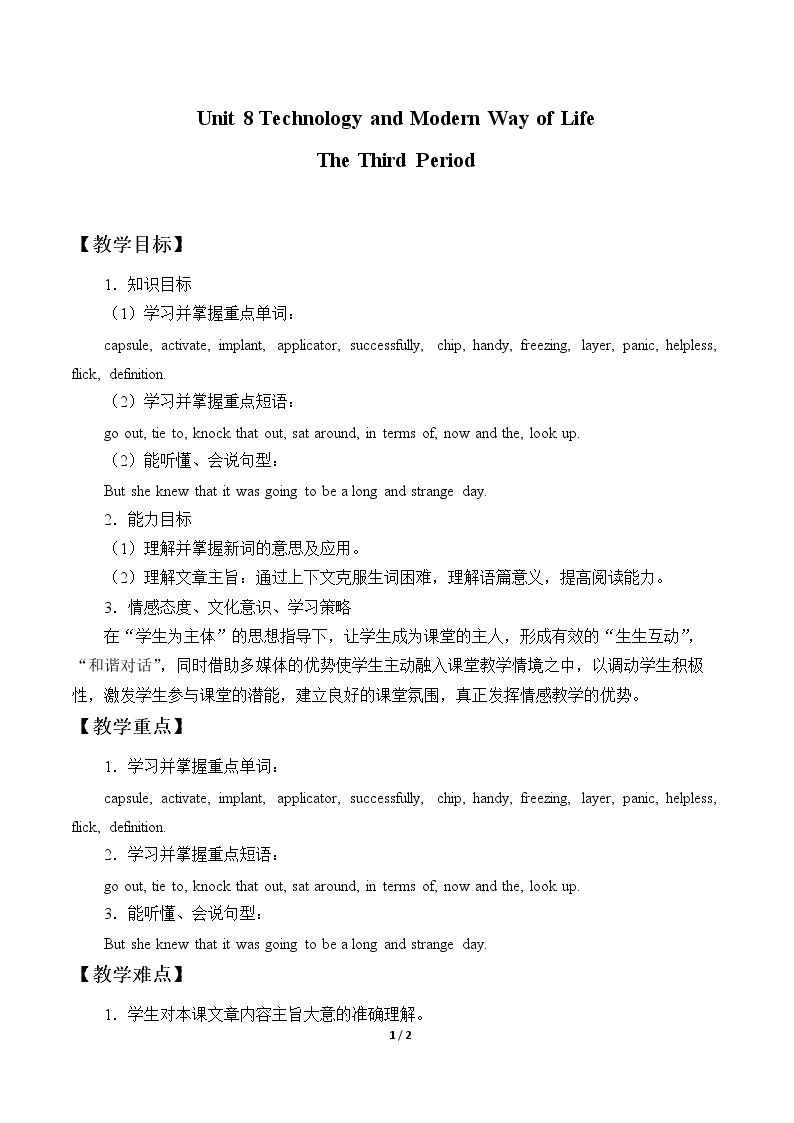 Unit 8 Technology and Modern Way of Life

The Third Period

【教学目标】

1.知识目标

(1)学习并掌握重点单词:

capsule, activate, implant, applicator, successfully, chip, handy, freezing, layer, panic, helpless, flick, definition.

(2)学习并掌握重点短语:

go out, tie to, knock that out, sat around, in terms of, now and the, look up.

(2)能听懂、会说句型:

But she knew that it was going to be a long and strange day.

2.能力目标

(1)理解并掌握新词的意思及应用。

(2)理解文章主旨:通过上下文克服生词困难,理解语篇意义,提高阅读能力。

3.情感态度、文化意识、学习策略

在“学生为主体”的思想指导下,让学生成为课堂的主人,形成有效的“生生互动”,“和谐对话”,同时借助多媒体的优势使学生主动融入课堂教学情境之中,以调动学生积极性,激发学生参与课堂的潜能,建立良好的课堂氛围,真正发挥情感教学的优势。

【教学重点】

1.学习并掌握重点单词:

capsule, activate, implant, applicator, successfully, chip, handy, freezing, layer, panic, helpless, flick, definition.

2.学习并掌握重点短语:

go out, tie to, knock that out, sat around, in terms of, now and the, look up.

3.能听懂、会说句型:

But she knew that it was going to be a long and strange day.

【教学难点】

1.学生对本课文章内容主旨大意的准确理解。

1 / 2